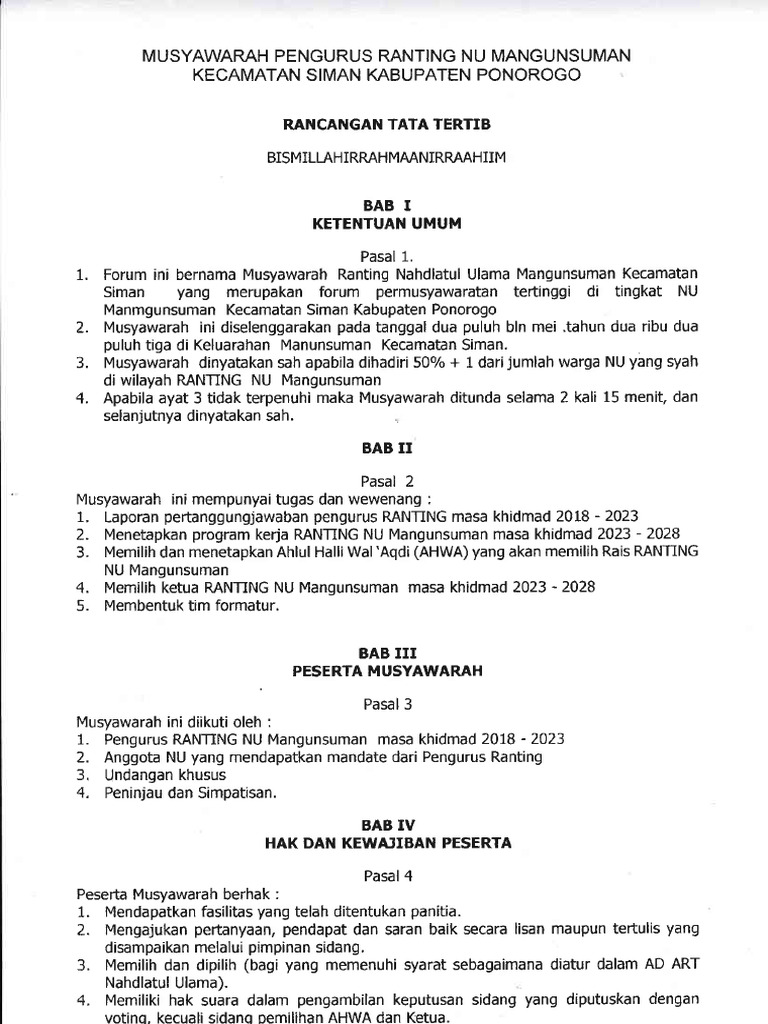 MUSYAWARAH PENGURUS RANTING NU MANGUNSUMAN
KECAMATAN SIMAN KABUPATEN PONOROGO

RANCANGAN TATA TERTIB

BISMILLAHIRRAHMAANIRRAAHIIM

BAB I
KETENTUAN UMUM

Pasal 1.

1. Forum ini bernama Musyawarah Ranting Nahdlatul Ulama Mangunsuman Kecamatan Siman yang merupakan forum permusyawaratan tertinggi di tingkat NU Manmgunsuman Kecamatan Siman Kabupaten Ponorogo
2. Musyawarah ini diselenggarakan pada tanggal dua puluh bln mei .tahun dua ribu dua puluh tiga di Keluarahan Manunsuman Kecamatan Siman.
3. Musyawarah dinyatakan sah apabila dihadiri 50% + 1 dari jumlah warga NU yang syah di wilayah RANTING NU Mangunsuman
4. Apabila ayat 3 tidak terpenuhi maka Musyawarah ditunda selama 2 kali 15 menit, dan selanjutnya dinyatakan sah.

BAB II

Pasal 2

Musyawarah ini mempunyai tugas dan wewenang :
1. Laporan pertanggungjawaban pengurus RANTING masa khidmad 2018 - 2023
2. Menetapkan program kerja RANTING NU Mangunsuman masa khidmad 2023 - 2028
3. Memilih dan menetapkan Ahlul Halli Wal 'Aqdi (AHWA) yang akan memilih Rais RANTING NU Mangunsuman
4. Memilih ketua RANTING NU Mangunsuman masa khidmad 2023 - 2028
5. Membentuk tim formatur.

BAB III
PESERTA MUSYAWARAH

Pasal 3

Musyawarah ini diikuti oleh :
1. Pengurus RANTING NU Mangunsuman masa khidmad 2018 - 2023
2. Anggota NU yang mendapatkan mandate dari Pengurus Ranting
3. Undangan khusus
4. Peninjau dan Simpatisan.

BAB IV
HAK DAN KEWAJIBAN PESERTA

Pasal 4

Peserta Musyawarah berhak :
1. Mendapatkan fasilitas yang telah ditentukan panitia.
2. Mengajukan pertanyaan, pendapat dan saran baik secara lisan maupun tertulis yang disampaikan melalui pimpinan sidang.
3. Memilih dan dipilih (bagi yang memenuhi syarat sebagaimana diatur dalam AD ART Nahdlatul Ulama).
4. Memiliki hak suara dalam pengambilan keputusan sidang yang diputuskan dengan voting, kecuali sidang pemilihan AHWA dan Ketua.